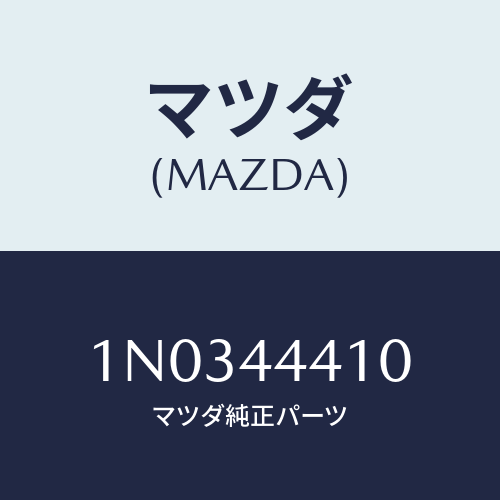 マツダ
(MAZDA)

1N0344410
マツダ純正パーツ